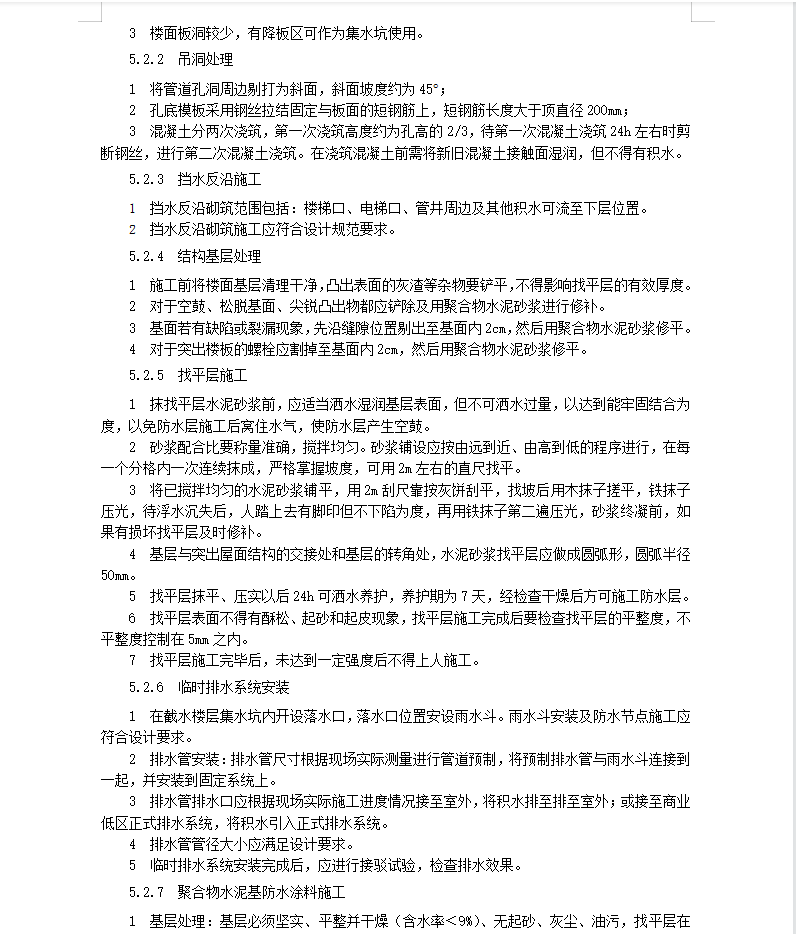 3 楼面板洞较少，有降板区可作为集水坑使用。

5.2.2 吊洞处理

1 将管道孔洞周边剔打为斜面，斜面坡度约为 45°；

2 孔底模板采用钢丝拉结固定与板面的短钢筋上，短钢筋长度大于顶直径 200mm；

3 混凝土分两次浇筑，第一次浇筑高度约为孔高的 2/3，待第一次混凝土浇筑 24h 左右时剪断钢丝，进行第二次混凝土浇筑。在浇筑混凝土前需将新旧混凝土接触面湿润，但不得有积水。

5.2.3 挡水反沿施工

1 挡水反沿砌筑范围包括：楼梯口、电梯口、管井周边及其他积水可流至下层位置。

2 挡水反沿砌筑施工应符合设计规范要求。

5.2.4 结构基层处理

1 施工前将楼面基层清理干净，凸出表面的灰渣等杂物要铲平，不得影响找平层的有效厚度。

2 对于空鼓、松脱基面、尖锐凸出物都应铲除及用聚合物水泥砂浆进行修补。

3 基面若有缺陷或裂漏现象，先沿缝隙位置剔出至基面内 2cm，然后用聚合物水泥砂浆修平。

4 对于突出楼板的螺栓应割掉至基面内 2cm，然后用聚合物水泥砂浆修平。

5.2.5 找平层施工

1 抹找平层水泥砂浆前，应适当洒水湿润基层表面，但不可洒水过量，以达到能牢固结合为度，以免防水层施工后窝住水气，使防水层产生空鼓。

2 砂浆配合比要称量准确，搅拌均匀。砂浆铺设应按由远到近、由高到低的程序进行，在每一个分格内一次连续抹成，严格掌握坡度，可用 2m 左右的直尺找平。

3 将已搅拌均匀的水泥砂浆铺平，用 2m 刮尺靠按灰饼刮平，找坡后用木抹子搓平，铁抹子压光，待浮水沉失后，人踏上去有脚印但不下陷为度，再用铁抹子第二遍压光，砂浆终凝前，如果有损坏找平层及时修补。

4 基层与突出屋面结构的交接处和基层的转角处，水泥砂浆找平层应做成圆弧形，圆弧半径 50mm。

5 找平层抹平、压实以后 24h 可洒水养护，养护期为 7 天，经检查干燥后方可施工防水层。

6 找平层表面不得有酥松、起砂和起皮现象，找平层施工完成后要检查找平层的平整度，不平整度控制在 5mm 之内。

7 找平层施工完毕后，未达到一定强度后不得上人施工。

5.2.6 临时排水系统安装

1 在截水楼层集水坑内开设落水口，落水口位置安设雨水斗。雨水斗安装及防水节点施工应符合设计要求。

2 排水管安装：排水管尺寸根据现场实际测量进行管道预制，将预制排水管与雨水斗连接到一起，并安装到固定系统上。

3 排水管排水口应根据现场实际施工进度情况接至室外，将积水排至排至室外；或接至商业低区正式排水系统，将积水引入正式排水系统。

4 排水管管径大小应满足设计要求。

5 临时排水系统安装完成后，应进行接驳试验，检查排水效果。

5.2.7 聚合物水泥基防水涂料施工

1 基层处理：基层必须坚实、平整并干燥（含水率<9%）、无起砂、灰尘、油污，找平层在